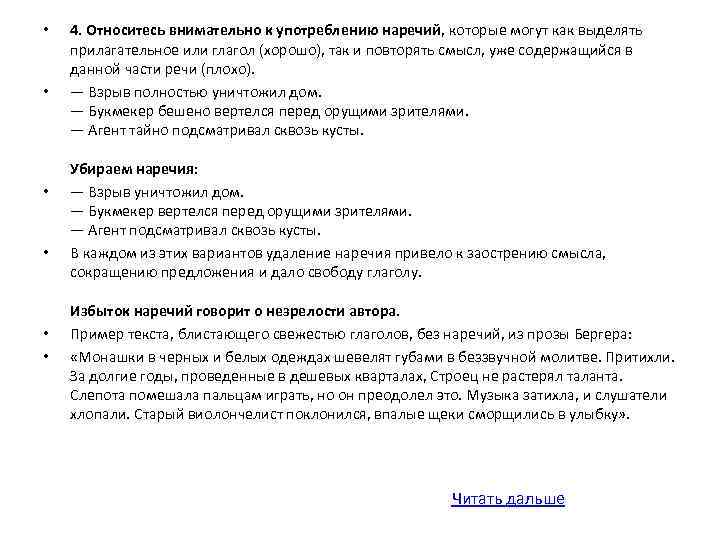 • 4. Относитесь внимательно к употреблению наречий, которые могут как выделять прилагательное или глагол (хорошо), так и повторять смысл, уже содержащийся в данной части речи (плохо).

• — Взрыв полностью уничтожил дом.
— Букмекер бешено вертелся перед орущими зрителями.
— Агент тайно подсматривал сквозь кусты.

Убираем наречия:

• — Взрыв уничтожил дом.
— Букмекер вертелся перед орущими зрителями.
— Агент подсматривал сквозь кусты.

• В каждом из этих вариантов удаление наречия привело к заострению смысла, сокращению предложения и дало свободу глаголу.

Избыток наречий говорит о незрелости автора.

• Пример текста, блистающего свежестью глаголов, без наречий, из прозы Бергера:

• «Монашки в черных и белых одеждах шевелят губами в беззвучной молитве. Притихли. За долгие годы, проведенные в дешевых кварталах, Строец не растерял таланта. Слепота помешала пальцам играть, но он преодолел это. Музыка затихла, и слушатели хлопали. Старый виолончелист поклонился, впалые щеки сморщились в улыбку».

Читать дальше